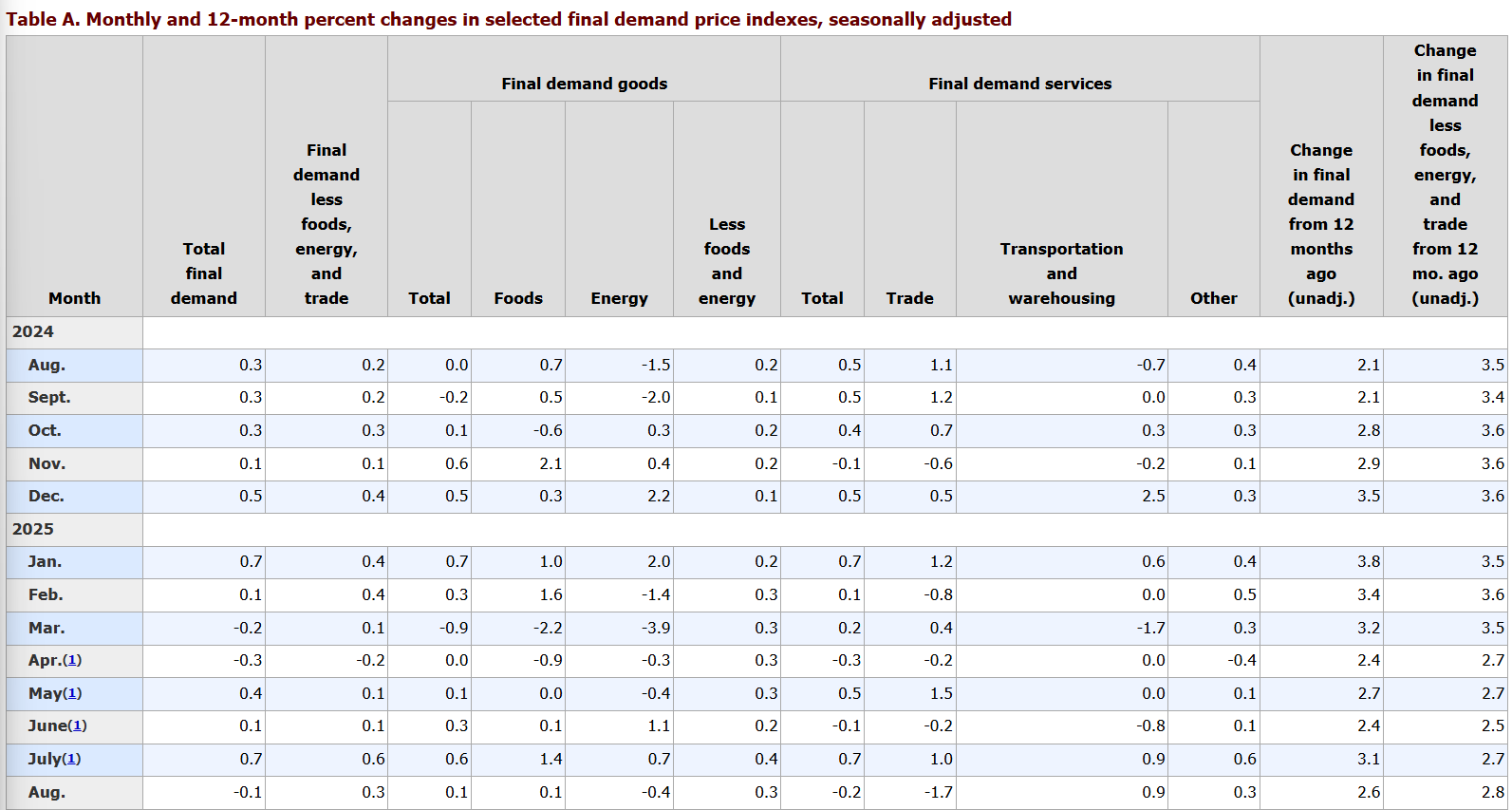 Table A. Monthly and 12-month percent changes in selected final demand price indexes, seasonally adjusted

| Month | Total final demand | Final demand less foods, energy, and trade | Final demand goods: Total | Final demand goods: Foods | Final demand goods: Energy | Final demand goods: Less foods and energy | Final demand services: Total | Final demand services: Trade | Final demand services: Transportation and warehousing | Final demand services: Other | Change in final demand from 12 months ago (unadj.) | Change in final demand less foods, energy, and trade from 12 mo. ago (unadj.) |
|---|---|---|---|---|---|---|---|---|---|---|---|---|
| 2024 | | | | | | | | | | | | |
| Aug. | 0.3 | 0.2 | 0.0 | 0.7 | -1.5 | 0.2 | 0.5 | 1.1 | -0.7 | 0.4 | 2.1 | 3.5 |
| Sept. | 0.3 | 0.2 | -0.2 | 0.5 | -2.0 | 0.1 | 0.5 | 1.2 | 0.0 | 0.3 | 2.1 | 3.4 |
| Oct. | 0.3 | 0.3 | 0.1 | -0.6 | 0.3 | 0.2 | 0.4 | 0.7 | 0.3 | 0.3 | 2.8 | 3.6 |
| Nov. | 0.1 | 0.1 | 0.6 | 2.1 | 0.4 | 0.2 | -0.1 | -0.6 | -0.2 | 0.1 | 2.9 | 3.6 |
| Dec. | 0.5 | 0.4 | 0.5 | 0.3 | 2.2 | 0.1 | 0.5 | 0.5 | 2.5 | 0.3 | 3.5 | 3.6 |
| 2025 | | | | | | | | | | | | |
| Jan. | 0.7 | 0.4 | 0.7 | 1.0 | 2.0 | 0.2 | 0.7 | 1.2 | 0.6 | 0.4 | 3.8 | 3.5 |
| Feb. | 0.1 | 0.4 | 0.3 | 1.6 | -1.4 | 0.3 | 0.1 | -0.8 | 0.0 | 0.5 | 3.4 | 3.6 |
| Mar. | -0.2 | 0.1 | -0.9 | -2.2 | -3.9 | 0.3 | 0.2 | 0.4 | -1.7 | 0.3 | 3.2 | 3.5 |
| Apr.(1) | -0.3 | -0.2 | 0.0 | -0.9 | -0.3 | 0.3 | -0.3 | -0.2 | 0.0 | -0.4 | 2.4 | 2.7 |
| May(1) | 0.4 | 0.1 | 0.1 | 0.0 | -0.4 | 0.3 | 0.5 | 1.5 | 0.0 | 0.1 | 2.7 | 2.7 |
| June(1) | 0.1 | 0.1 | 0.3 | 0.1 | 1.1 | 0.2 | -0.1 | -0.2 | -0.8 | 0.1 | 2.4 | 2.5 |
| July(1) | 0.7 | 0.6 | 0.6 | 1.4 | 0.7 | 0.4 | 0.7 | 1.0 | 0.9 | 0.6 | 3.1 | 2.7 |
| Aug. | -0.1 | 0.3 | 0.1 | 0.1 | -0.4 | 0.3 | -0.2 | -1.7 | 0.9 | 0.3 | 2.6 | 2.8 |